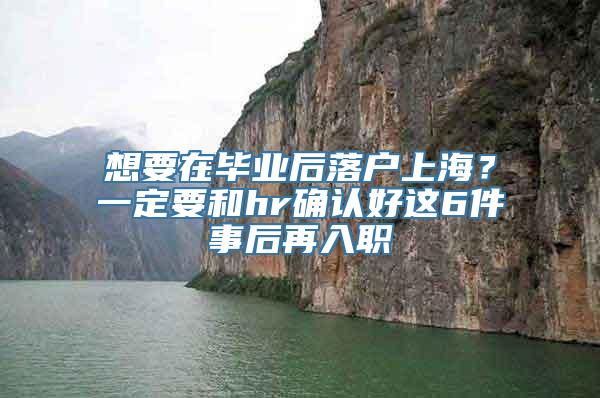 想要在毕业后落户上海？一定要和hr确认好这6件事后再入职